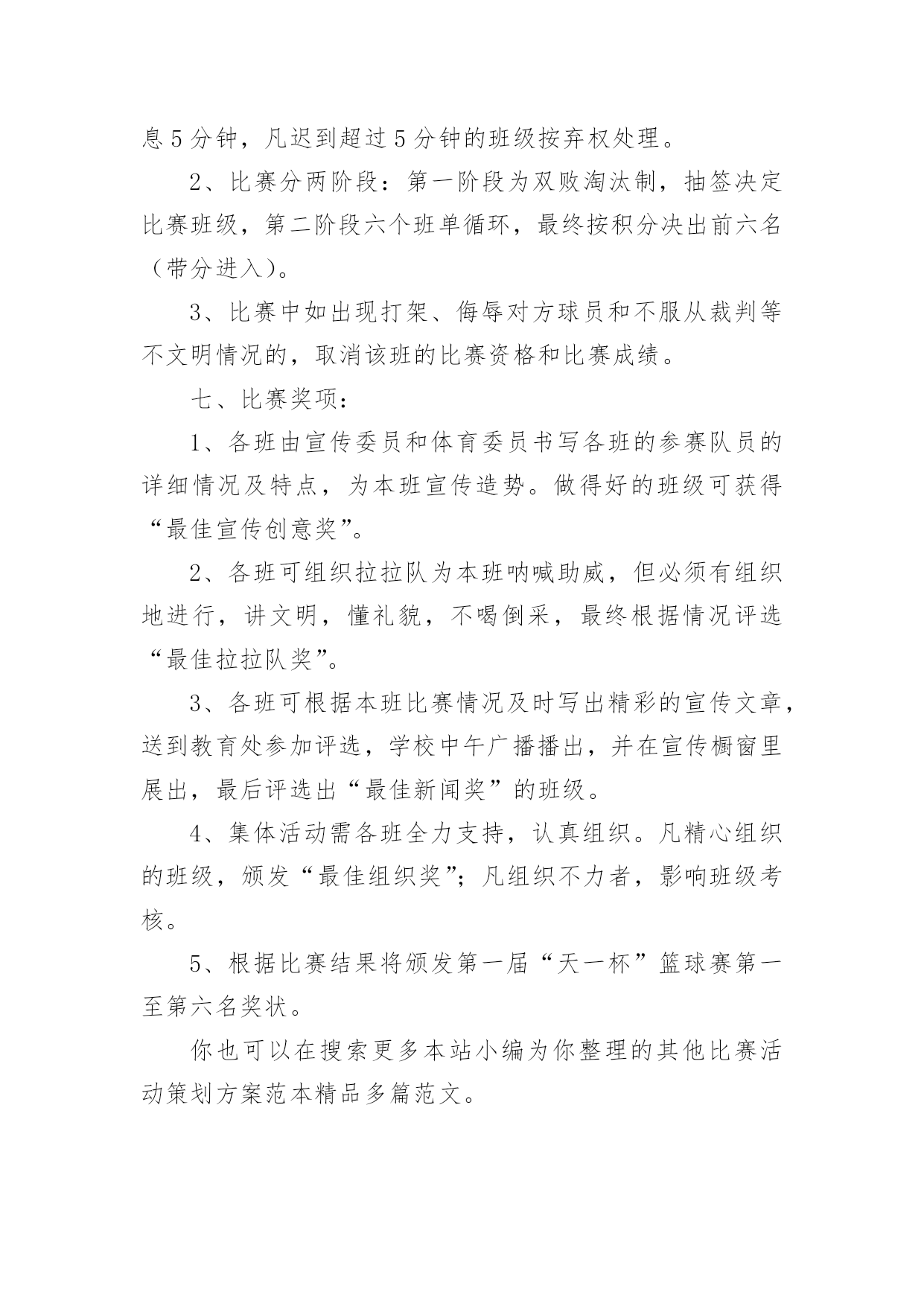 息5分钟，凡迟到超过5分钟的班级按弃权处理。

2、比赛分两阶段：第一阶段为双败淘汰制，抽签决定比赛班级，第二阶段六个班单循环，最终按积分决出前六名（带分进入）。

3、比赛中如出现打架、侮辱对方球员和不服从裁判等不文明情况的，取消该班的比赛资格和比赛成绩。

七、比赛奖项：

1、各班由宣传委员和体育委员书写各班的参赛队员的详细情况及特点，为本班宣传造势。做得好的班级可获得“最佳宣传创意奖”。

2、各班可组织拉拉队为本班呐喊助威，但必须有组织地进行，讲文明，懂礼貌，不喝倒采，最终根据情况评选“最佳拉拉队奖”。

3、各班可根据本班比赛情况及时写出精彩的宣传文章，送到教育处参加评选，学校中午广播播出，并在宣传橱窗里展出，最后评选出“最佳新闻奖”的班级。

4、集体活动需各班全力支持，认真组织。凡精心组织的班级，颁发“最佳组织奖”；凡组织不力者，影响班级考核。

5、根据比赛结果将颁发第一届“天一杯”篮球赛第一至第六名奖状。

你也可以在搜索更多本站小编为你整理的其他比赛活动策划方案范本精品多篇范文。